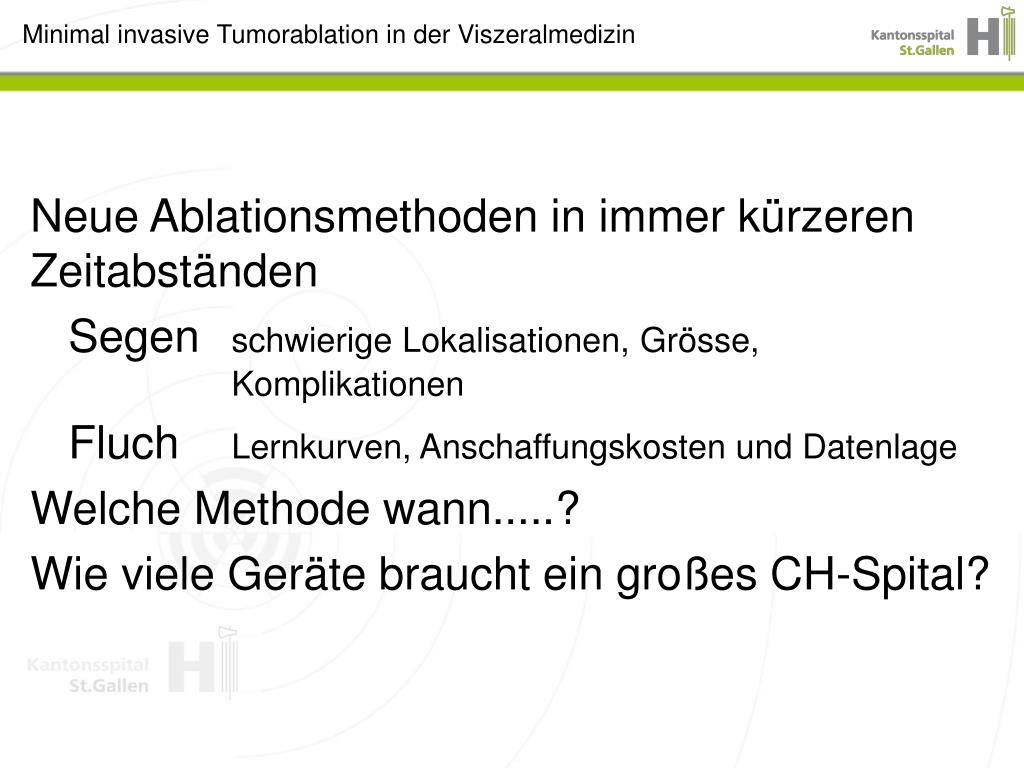 Minimal invasive Tumorablation in der Viszeralmedizin

Kantonsspital St.Gallen

Neue Ablationsmethoden in immer kürzeren Zeitabständen

Segen schwierige Lokalisationen, Grösse, Komplikationen

Fluch Lernkurven, Anschaffungskosten und Datenlage

Welche Methode wann.....?

Wie viele Geräte braucht ein großes CH-Spital?

Kantonsspital St.Gallen